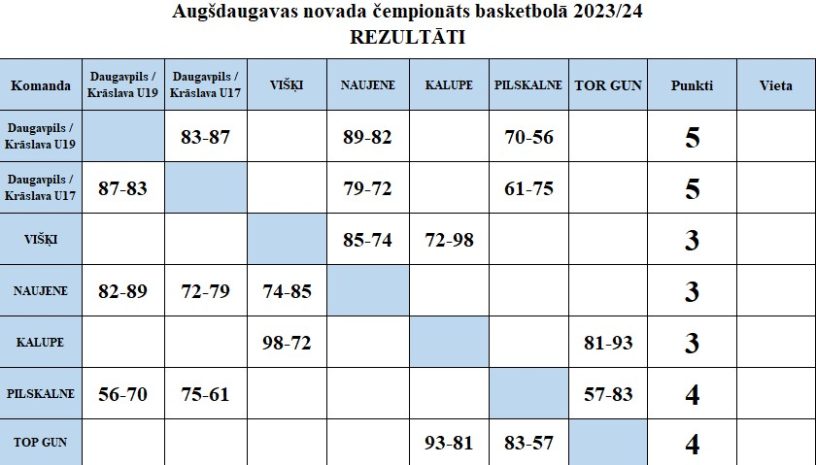 Augšdaugavas novada čempionāts basketbolā 2023/24
REZULTĀTI

| Komanda | Daugavpils / Krāslava U19 | Daugavpils / Krāslava U17 | VIŠĶI | NAUJENE | KALUPE | PILSKALNE | TOR GUN | Punkti | Vieta |
|---|---|---|---|---|---|---|---|---|---|
| Daugavpils / Krāslava U19 | | 83-87 | | 89-82 | | 70-56 | | 5 | |
| Daugavpils / Krāslava U17 | 87-83 | | | 79-72 | | 61-75 | | 5 | |
| VIŠĶI | | | | 85-74 | 72-98 | | | 3 | |
| NAUJENE | 82-89 | 72-79 | 74-85 | | | | | 3 | |
| KALUPE | | | 98-72 | | | | 81-93 | 3 | |
| PILSKALNE | 56-70 | 75-61 | | | | | 57-83 | 4 | |
| TOP GUN | | | | | 93-81 | 83-57 | | 4 | |